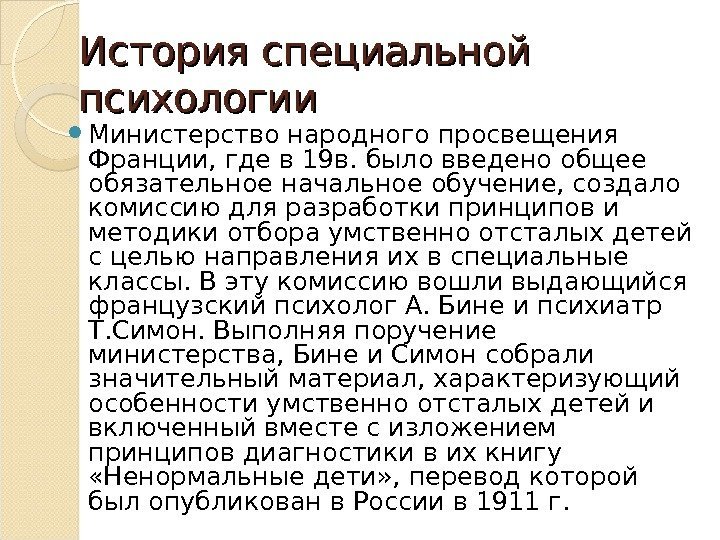 История специальной психологии

• Министерство народного просвещения Франции, где в 19в. было введено общее обязательное начальное обучение, создало комиссию для разработки принципов и методики отбора умственно отсталых детей с целью направления их в специальные классы. В эту комиссию вошли выдающийся французский психолог А. Бине и психиатр Т.Симон. Выполняя поручение министерства, Бине и Симон собрали значительный материал, характеризующий особенности умственно отсталых детей и включенный вместе с изложением принципов диагностики в их книгу «Ненормальные дети», перевод которой был опубликован в России в 1911 г.